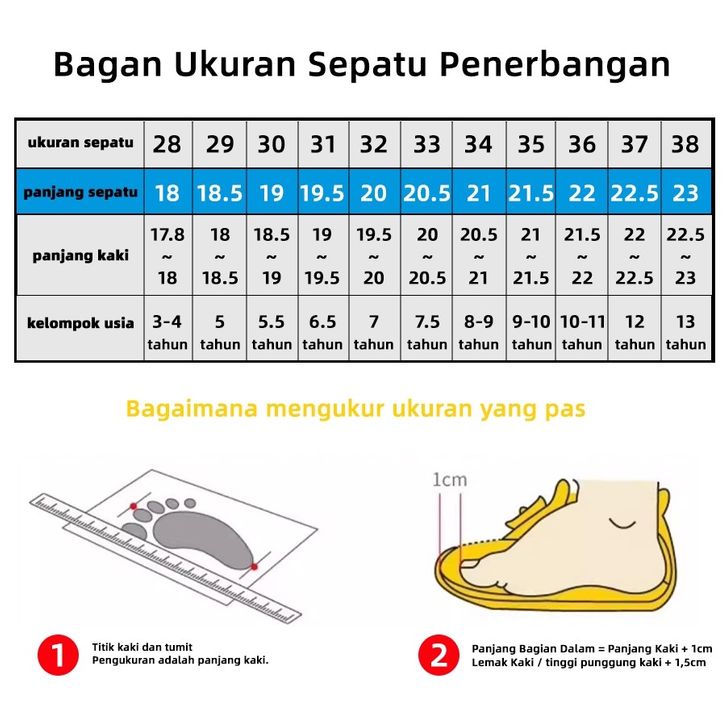 Bagan Ukuran Sepatu Penerbangan

| ukuran sepatu | 28 | 29 | 30 | 31 | 32 | 33 | 34 | 35 | 36 | 37 | 38 |
|---|---|---|---|---|---|---|---|---|---|---|---|
| panjang sepatu | 18 | 18.5 | 19 | 19.5 | 20 | 20.5 | 21 | 21.5 | 22 | 22.5 | 23 |
| panjang kaki | 17.8 ~ 18 | 18 ~ 18.5 | 18.5 ~ 19 | 19 ~ 19.5 | 19.5 ~ 20 | 20 ~ 20.5 | 20.5 ~ 21 | 21 ~ 21.5 | 21.5 ~ 22 | 22 ~ 22.5 | 22.5 ~ 23 |
| kelompok usia | 3-4 tahun | 5 tahun | 5.5 tahun | 6.5 tahun | 7 tahun | 7.5 tahun | 8-9 tahun | 9-10 tahun | 10-11 tahun | 12 tahun | 13 tahun |

Bagaimana mengukur ukuran yang pas

1cm

1 Titik kaki dan tumit
Pengukuran adalah panjang kaki.

2 Panjang Bagian Dalam = Panjang Kaki + 1cm
Lemak Kaki / tinggi punggung kaki + 1,5cm